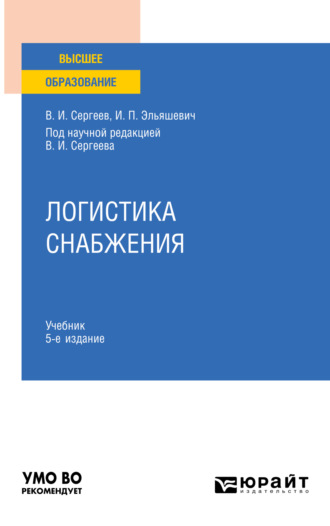 ВЫСШЕЕ
ОБРАЗОВАНИЕ

В. И. Сергеев, И. П. Эльяшевич
Под научной редакцией
В. И. Сергеева

ЛОГИСТИКА СНАБЖЕНИЯ

Учебник
5-е издание

УМО ВО
РЕКОМЕНДУЕТ

ЮРАЙТ
издательство